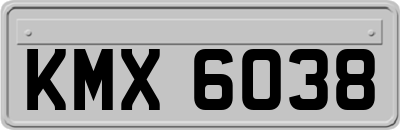 KMX 6038